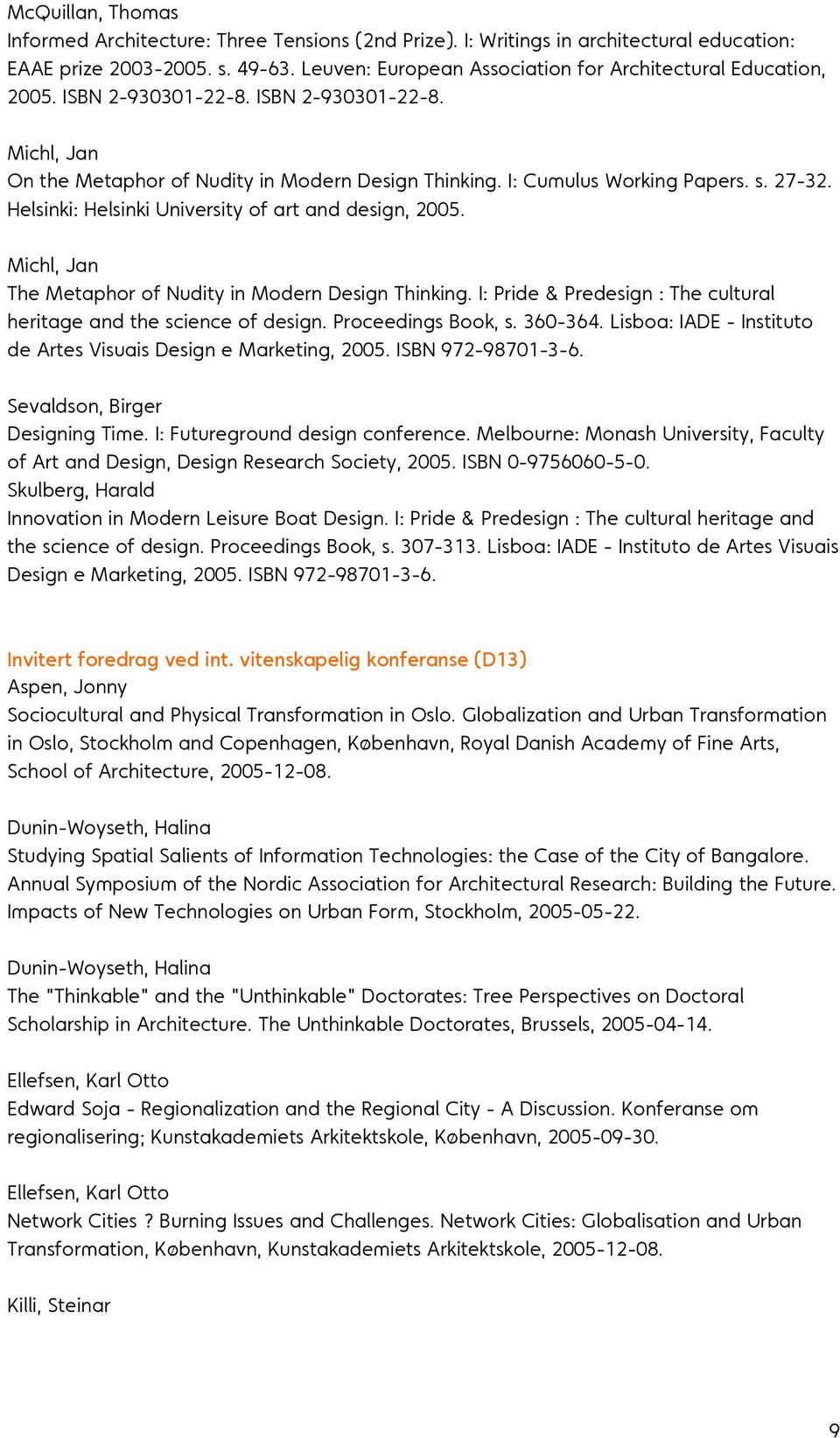 McQuillan, Thomas
Informed Architecture: Three Tensions (2nd Prize). I: Writings in architectural education: EAAE prize 2003-2005. s. 49-63. Leuven: European Association for Architectural Education, 2005. ISBN 2-930301-22-8. ISBN 2-930301-22-8.

Michl, Jan
On the Metaphor of Nudity in Modern Design Thinking. I: Cumulus Working Papers. s. 27-32. Helsinki: Helsinki University of art and design, 2005.

Michl, Jan
The Metaphor of Nudity in Modern Design Thinking. I: Pride & Predesign : The cultural heritage and the science of design. Proceedings Book, s. 360-364. Lisboa: IADE - Instituto de Artes Visuais Design e Marketing, 2005. ISBN 972-98701-3-6.

Sevaldson, Birger
Designing Time. I: Futureground design conference. Melbourne: Monash University, Faculty of Art and Design, Design Research Society, 2005. ISBN 0-9756060-5-0.
Skulberg, Harald
Innovation in Modern Leisure Boat Design. I: Pride & Predesign : The cultural heritage and the science of design. Proceedings Book, s. 307-313. Lisboa: IADE - Instituto de Artes Visuais Design e Marketing, 2005. ISBN 972-98701-3-6.

Invitert foredrag ved int. vitenskapelig konferanse (D13)
Aspen, Jonny
Sociocultural and Physical Transformation in Oslo. Globalization and Urban Transformation in Oslo, Stockholm and Copenhagen, København, Royal Danish Academy of Fine Arts, School of Architecture, 2005-12-08.

Dunin-Woyseth, Halina
Studying Spatial Salients of Information Technologies: the Case of the City of Bangalore. Annual Symposium of the Nordic Association for Architectural Research: Building the Future. Impacts of New Technologies on Urban Form, Stockholm, 2005-05-22.

Dunin-Woyseth, Halina
The "Thinkable" and the "Unthinkable" Doctorates: Tree Perspectives on Doctoral Scholarship in Architecture. The Unthinkable Doctorates, Brussels, 2005-04-14.

Ellefsen, Karl Otto
Edward Soja - Regionalization and the Regional City - A Discussion. Konferanse om regionalisering; Kunstakademiets Arkitektskole, København, 2005-09-30.

Ellefsen, Karl Otto
Network Cities ? Burning Issues and Challenges. Network Cities: Globalisation and Urban Transformation, København, Kunstakademiets Arkitektskole, 2005-12-08.

Killi, Steinar

9